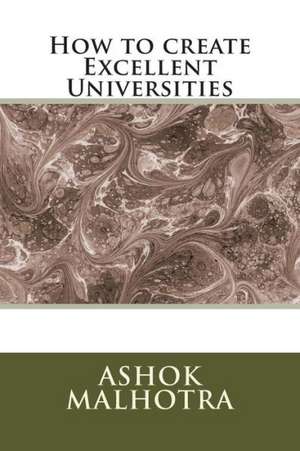 How to create Excellent Universities

ASHOK MALHOTRA